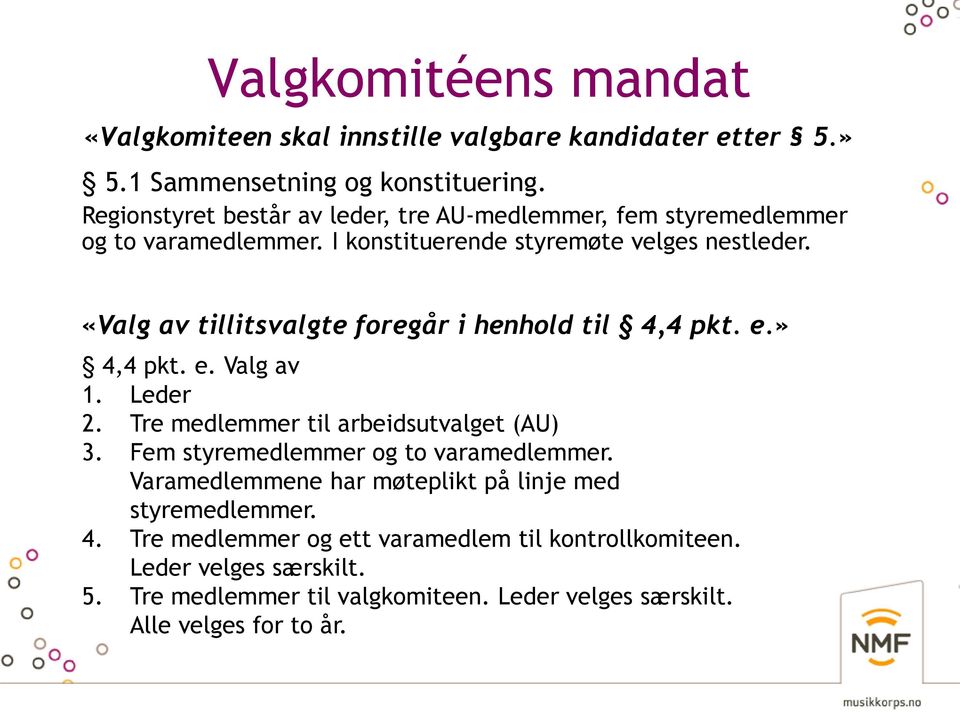 Valgkomitéens mandat

«Valgkomiteen skal innstille valgbare kandidater etter § 5.»

§ 5.1 Sammensetning og konstituering.

Regionstyret består av leder, tre AU-medlemmer, fem styremedlemmer og to varamedlemmer. I konstituerende styremøte velges nestleder.

«Valg av tillitsvalgte foregår i henhold til § 4,4 pkt. e.»

§ 4,4 pkt. e. Valg av
1. Leder
2. Tre medlemmer til arbeidsutvalget (AU)
3. Fem styremedlemmer og to varamedlemmer. Varamedlemmene har møteplikt på linje med styremedlemmer.
4. Tre medlemmer og ett varamedlem til kontrollkomiteen. Leder velges særskilt.
5. Tre medlemmer til valgkomiteen. Leder velges særskilt. Alle velges for to år.

NMF

musikkorps.no